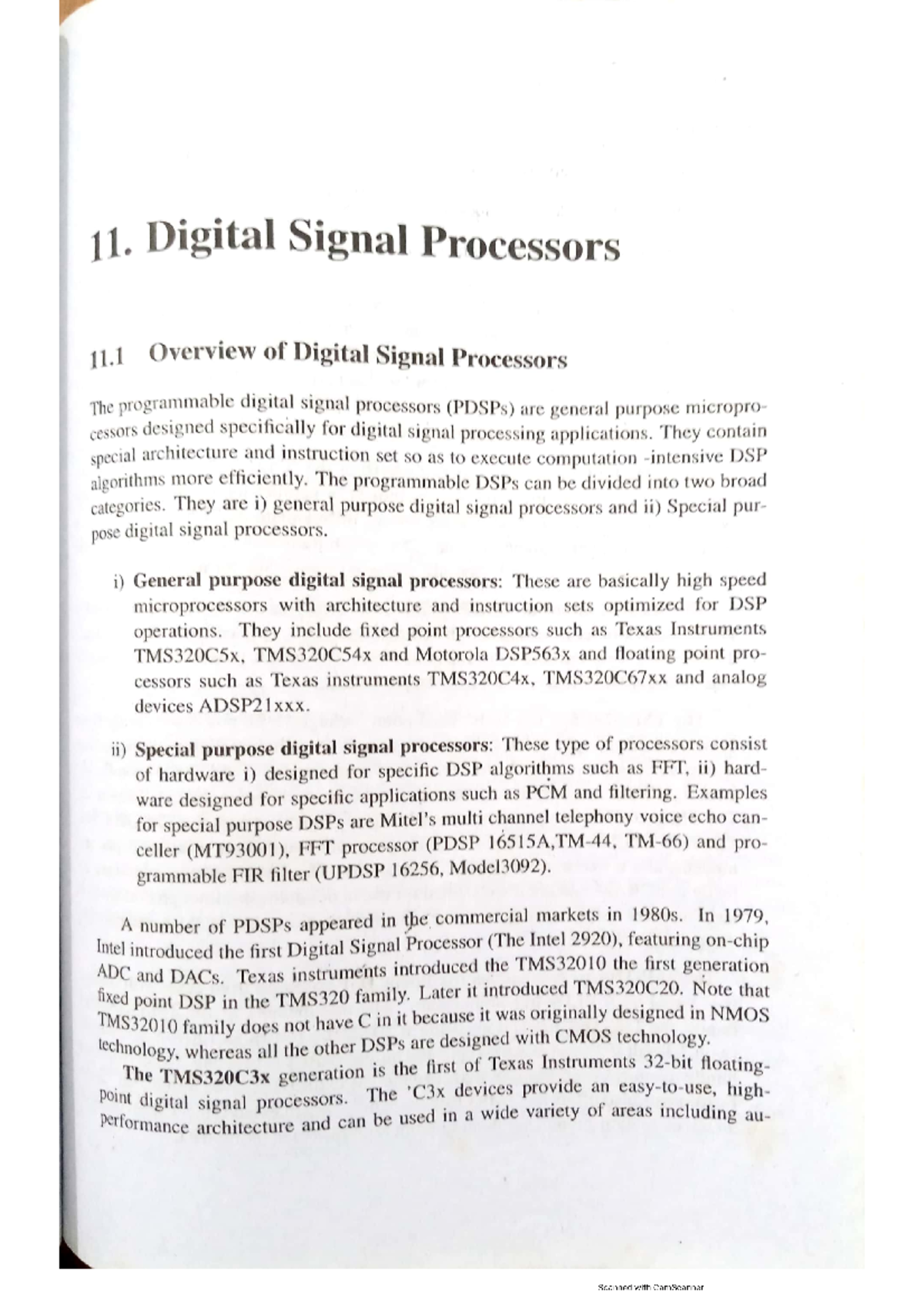 11. Digital Signal Processors

11.1 Overview of Digital Signal Processors

The programmable digital signal processors (PDSPs) are general purpose microprocessors designed specifically for digital signal processing applications. They contain special architecture and instruction set so as to execute computation -intensive DSP algorithms more efficiently. The programmable DSPs can be divided into two broad categories. They are i) general purpose digital signal processors and ii) Special purpose digital signal processors.

i) General purpose digital signal processors: These are basically high speed microprocessors with architecture and instruction sets optimized for DSP operations. They include fixed point processors such as Texas Instruments TMS320C5x, TMS320C54x and Motorola DSP563x and floating point processors such as Texas instruments TMS320C4x, TMS320C67xx and analog devices ADSP21xxx.

ii) Special purpose digital signal processors: These type of processors consist of hardware i) designed for specific DSP algorithms such as FFT, ii) hardware designed for specific applications such as PCM and filtering. Examples for special purpose DSPs are Mitel's multi channel telephony voice echo canceller (MT93001), FFT processor (PDSP 16515A,TM-44, TM-66) and programmable FIR filter (UPDSP 16256, Model3092).

A number of PDSPs appeared in the commercial markets in 1980s. In 1979, Intel introduced the first Digital Signal Processor (The Intel 2920), featuring on-chip ADC and DACs. Texas instruments introduced the TMS32010 the first generation fixed point DSP in the TMS320 family. Later it introduced TMS320C20. Note that TMS32010 family does not have C in it because it was originally designed in NMOS technology, whereas all the other DSPs are designed with CMOS technology.

The TMS320C3x generation is the first of Texas Instruments 32-bit floating-point digital signal processors. The 'C3x devices provide an easy-to-use, high-performance architecture and can be used in a wide variety of areas including au-

Scanned with CamScanner